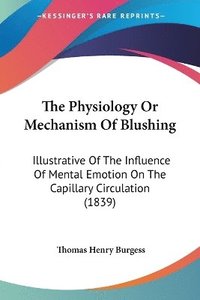 KESSINGER'S RARE REPRINTS

The Physiology Or Mechanism Of Blushing

Illustrative Of The Influence Of Mental Emotion On The Capillary Circulation (1839)

Thomas Henry Burgess